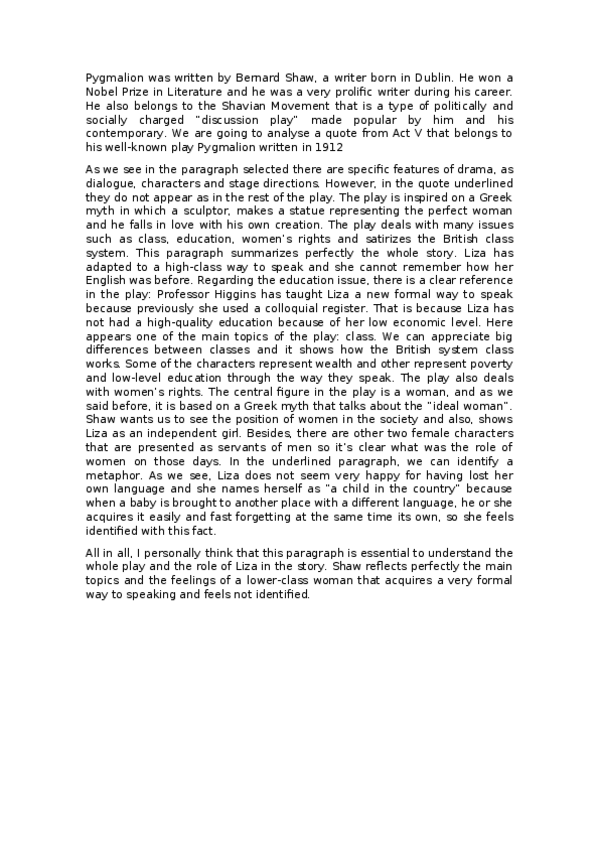 Pygmalion was written by Bernard Shaw, a writer born in Dublin. He won a Nobel Prize in Literature and he was a very prolific writer during his career. He also belongs to the Shavian Movement that is a type of politically and socially charged "discussion play" made popular by him and his contemporary. We are going to analyse a quote from Act V that belongs to his well-known play Pygmalion written in 1912

As we see in the paragraph selected there are specific features of drama, as dialogue, characters and stage directions. However, in the quote underlined they do not appear as in the rest of the play. The play is inspired on a Greek myth in which a sculptor, makes a statue representing the perfect woman and he falls in love with his own creation. The play deals with many issues such as class, education, women's rights and satirizes the British class system. This paragraph summarizes perfectly the whole story. Liza has adapted to a high-class way to speak and she cannot remember how her English was before. Regarding the education issue, there is a clear reference in the play: Professor Higgins has taught Liza a new formal way to speak because previously she used a colloquial register. That is because Liza has not had a high-quality education because of her low economic level. Here appears one of the main topics of the play: class. We can appreciate big differences between classes and it shows how the British system class works. Some of the characters represent wealth and other represent poverty and low-level education through the way they speak. The play also deals with women's rights. The central figure in the play is a woman, and as we said before, it is based on a Greek myth that talks about the "ideal woman". Shaw wants us to see the position of women in the society and also, shows Liza as an independent girl. Besides, there are other two female characters that are presented as servants of men so it's clear what was the role of women on those days. In the underlined paragraph, we can identify a metaphor. As we see, Liza does not seem very happy for having lost her own language and she names herself as "a child in the country" because when a baby is brought to another place with a different language, he or she acquires it easily and fast forgetting at the same time its own, so she feels identified with this fact.

All in all, I personally think that this paragraph is essential to understand the whole play and the role of Liza in the story. Shaw reflects perfectly the main topics and the feelings of a lower-class woman that acquires a very formal way to speaking and feels not identified.